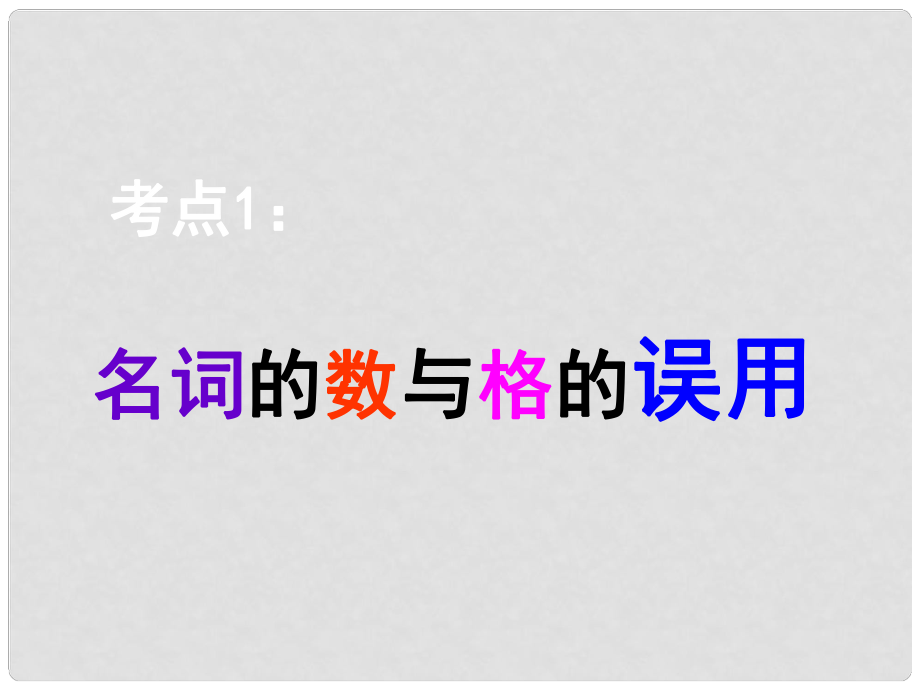 考点1：

名词的数与格的误用